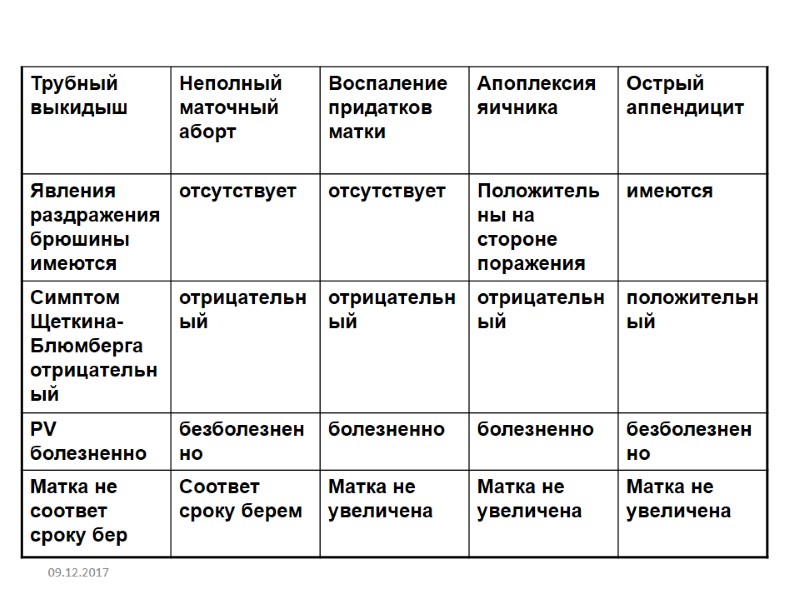 | Трубный выкидыш | Неполный маточный аборт | Воспаление придатков матки | Апоплексия яичника | Острый аппендицит |
|---|---|---|---|---|
| Явления раздражения брюшины имеются | отсутствует | отсутствует | Положительны на стороне поражения | имеются |
| Симптом Щеткина-Блюмберга отрицательный | отрицательный | отрицательный | отрицательный | положительный |
| PV болезненно | безболезненно | болезненно | болезненно | безболезненно |
| Матка не соответ сроку бер | Соответ сроку берем | Матка не увеличена | Матка не увеличена | Матка не увеличена |

09.12.2017